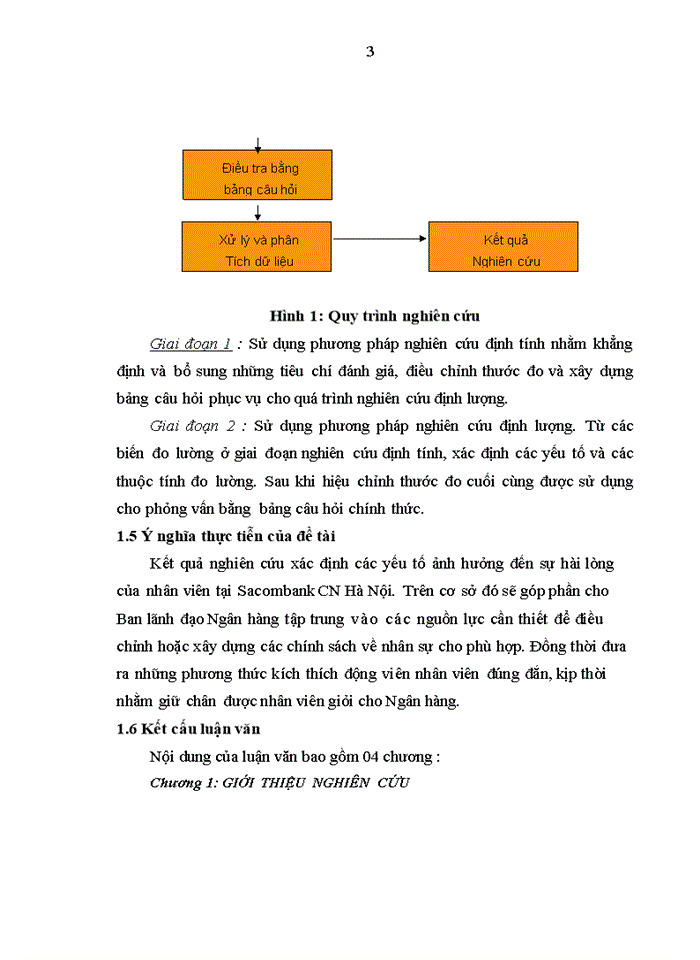 3

Điều tra bằng bảng câu hỏi

Xử lý và phân Tích dữ liệu

Kết quả Nghiên cứu

Hình 1: Quy trình nghiên cứu

Giai đoạn 1 : Sử dụng phương pháp nghiên cứu định tính nhằm khẳng định và bổ sung những tiêu chí đánh giá, điều chỉnh thước đo và xây dựng bảng câu hỏi phục vụ cho quá trình nghiên cứu định lượng.

Giai đoạn 2 : Sử dụng phương pháp nghiên cứu định lượng. Từ các biến đo lường ở giai đoạn nghiên cứu định tính, xác định các yếu tố và các thuộc tính đo lường. Sau khi hiệu chỉnh thước đo cuối cùng được sử dụng cho phỏng vấn bằng bảng câu hỏi chính thức.

1.5 Ý nghĩa thực tiễn của đề tài

Kết quả nghiên cứu xác định các yếu tố ảnh hưởng đến sự hài lòng của nhân viên tại Sacombank CN Hà Nội. Trên cơ sở đó sẽ góp phần cho Ban lãnh đạo Ngân hàng tập trung vào các nguồn lực cần thiết để điều chỉnh hoặc xây dựng các chính sách về nhân sự cho phù hợp. Đồng thời đưa ra những phương thức kích thích động viên nhân viên đúng đắn, kịp thời nhằm giữ chân được nhân viên giỏi cho Ngân hàng.

1.6 Kết cấu luận văn

Nội dung của luận văn bao gồm 04 chương :

Chương 1: GIỚI THIỆU NGHIÊN CỨU